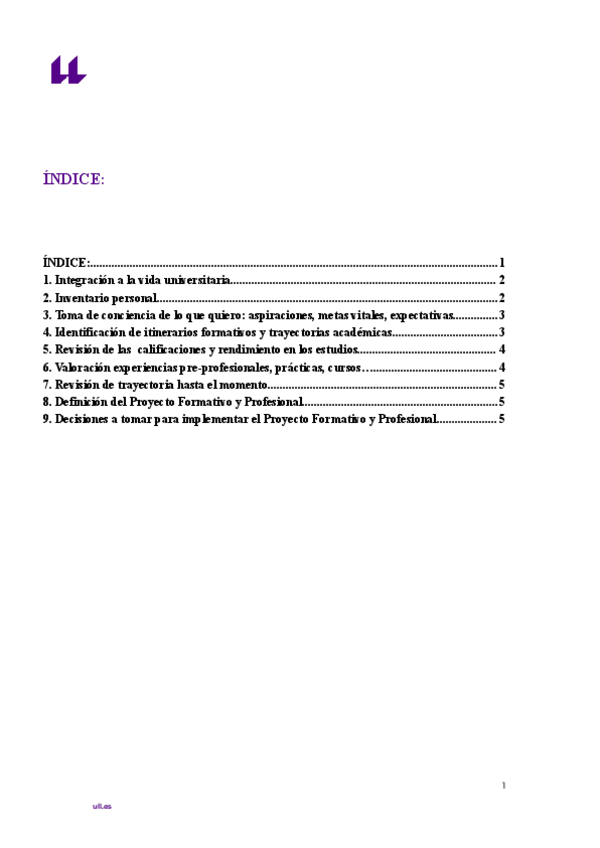 ÍNDICE:

ÍNDICE: 1
1. Integración a la vida universitaria 2
2. Inventario personal 2
3. Toma de conciencia de lo que quiero: aspiraciones, metas vitales, expectativas 3
4. Identificación de itinerarios formativos y trayectorias académicas 3
5. Revisión de las calificaciones y rendimiento en los estudios 4
6. Valoración experiencias pre-profesionales, prácticas, cursos… 4
7. Revisión de trayectoria hasta el momento 5
8. Definición del Proyecto Formativo y Profesional 5
9. Decisiones a tomar para implementar el Proyecto Formativo y Profesional 5

1

ull.es